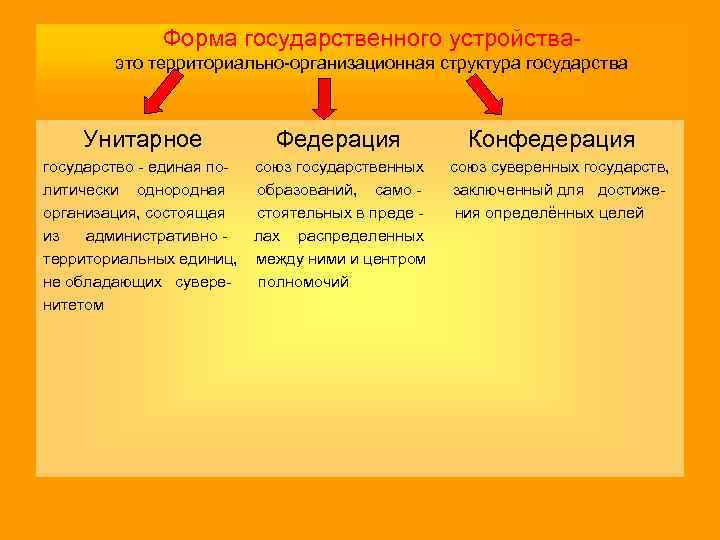 Форма государственного устройства-
это территориально-организационная структура государства

Унитарное

государство - единая политически однородная организация, состоящая из административно - территориальных единиц, не обладающих суверенитетом

Федерация

союз государственных образований, само - стоятельных в преде - лах распределенных между ними и центром полномочий

Конфедерация

союз суверенных государств, заключенный для достижения определённых целей